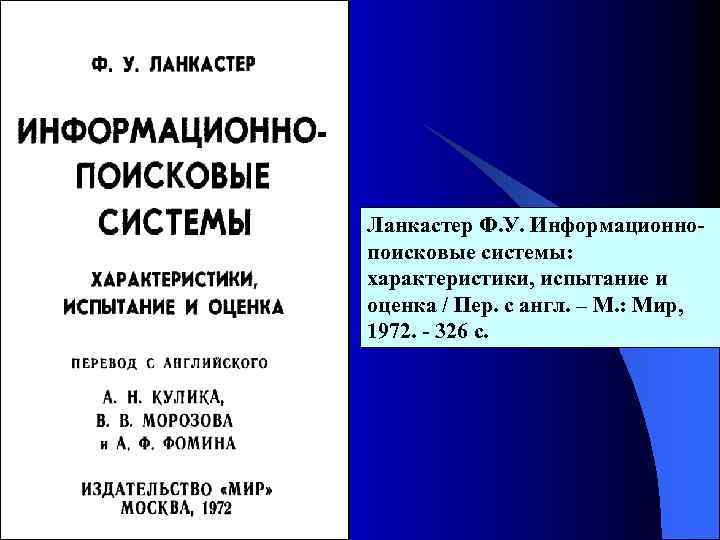 Ф. У. ЛАНКАСТЕР

ИНФОРМАЦИОННО-ПОИСКОВЫЕ СИСТЕМЫ

ХАРАКТЕРИСТИКИ, ИСПЫТАНИЕ И ОЦЕНКА

ПЕРЕВОД С АНГЛИЙСКОГО

А. Н. КУЛИКА,
В. В. МОРОЗОВА
и А. Ф. ФОМИНА

ИЗДАТЕЛЬСТВО «МИР»
МОСКВА, 1972

Ланкастер Ф.У. Информационно-поисковые системы: характеристики, испытание и оценка / Пер. с англ. – М.: Мир, 1972. - 326 с.